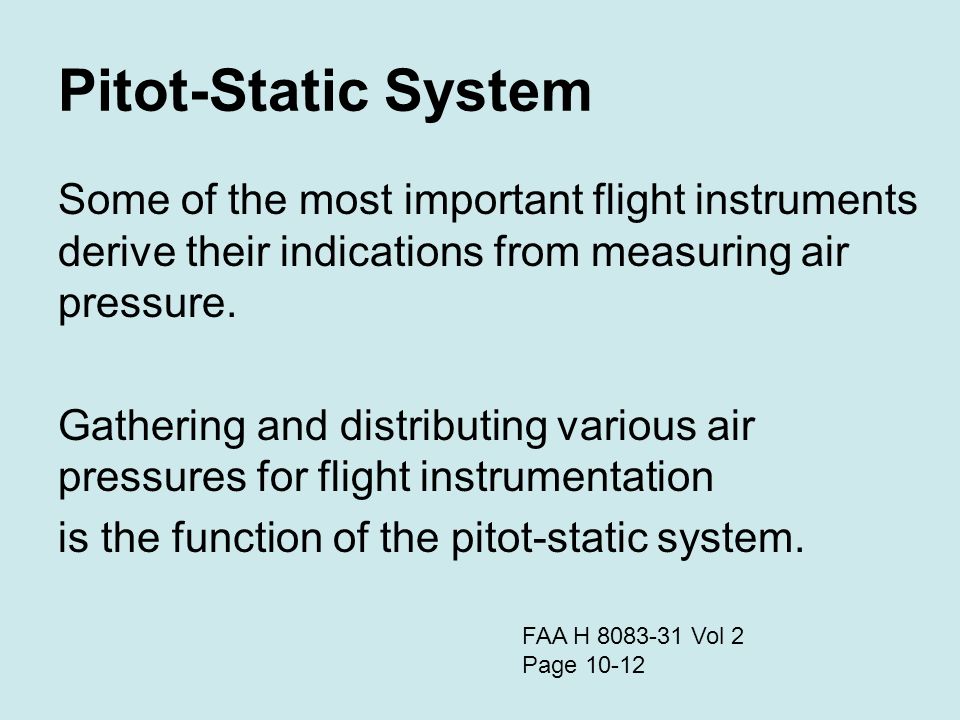 Pitot-Static System

Some of the most important flight instruments derive their indications from measuring air pressure.

Gathering and distributing various air pressures for flight instrumentation

is the function of the pitot-static system.

FAA H 8083-31 Vol 2
Page 10-12